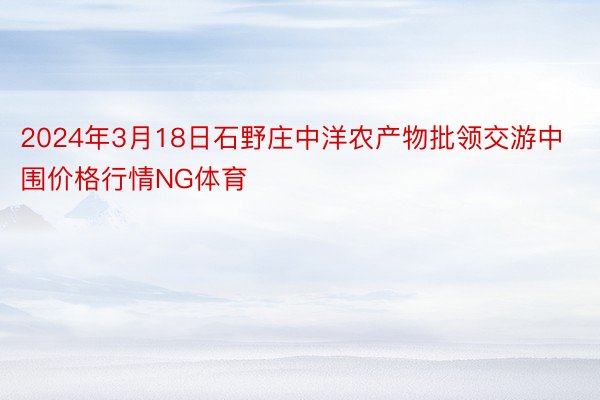 2024年3月18日石野庄中洋农产物批领交游中围价格行情NG体育